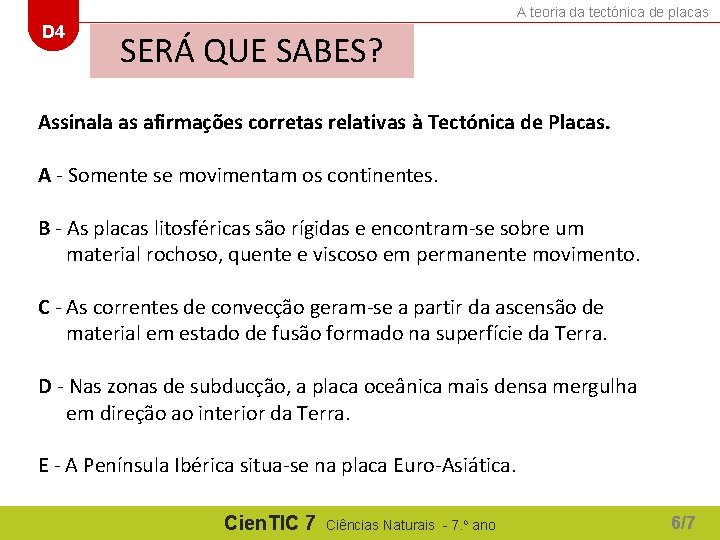 D4

A teoria da tectónica de placas

SERÁ QUE SABES?

Assinala as afirmações corretas relativas à Tectónica de Placas.

A - Somente se movimentam os continentes.

B - As placas litosféricas são rígidas e encontram-se sobre um material rochoso, quente e viscoso em permanente movimento.

C - As correntes de convecção geram-se a partir da ascensão de material em estado de fusão formado na superfície da Terra.

D - Nas zonas de subducção, a placa oceânica mais densa mergulha em direção ao interior da Terra.

E - A Península Ibérica situa-se na placa Euro-Asiática.

CienTIC 7 Ciências Naturais - 7.º ano

6/7